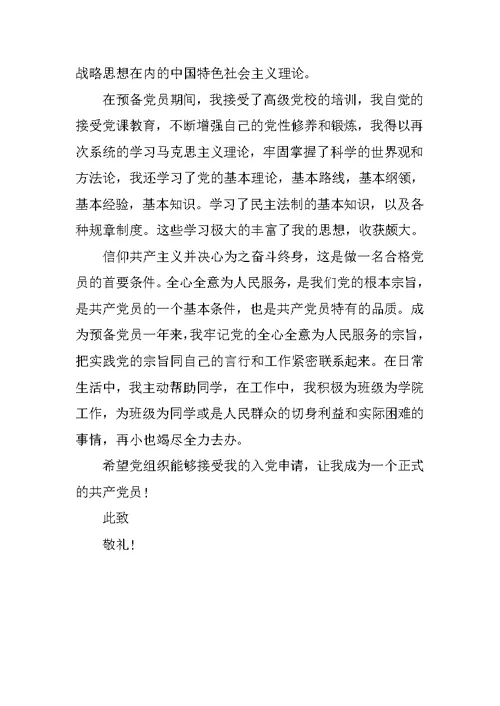 战略思想在内的中国特色社会主义理论。

在预备党员期间，我接受了高级党校的培训，我自觉的接受党课教育，不断增强自己的党性修养和锻炼，我得以再次系统的学习马克思主义理论，牢固掌握了科学的世界观和方法论，我还学习了党的基本理论，基本路线，基本纲领，基本经验，基本知识。学习了民主法制的基本知识，以及各种规章制度。这些学习极大的丰富了我的思想，收获颇大。

信仰共产主义并决心为之奋斗终身，这是做一名合格党员的首要条件。全心全意为人民服务，是我们党的根本宗旨，是共产党员的一个基本条件，也是共产党员特有的品质。成为预备党员一年来，我牢记党的全心全意为人民服务的宗旨，把实践党的宗旨同自己的言行和工作紧密联系起来。在日常生活中，我主动帮助同学，在工作中，我积极为班级为学院工作，为班级为同学或是人民群众的切身利益和实际困难的事情，再小也竭尽全力去办。

希望党组织能够接受我的入党申请，让我成为一个正式的共产党员！

此致

敬礼！